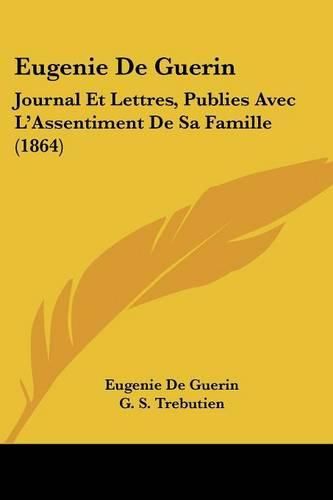 Eugenie De Guerin

Journal Et Lettres, Publies Avec L'Assentiment De Sa Famille (1864)

Eugenie De Guerin
G. S. Trebutien